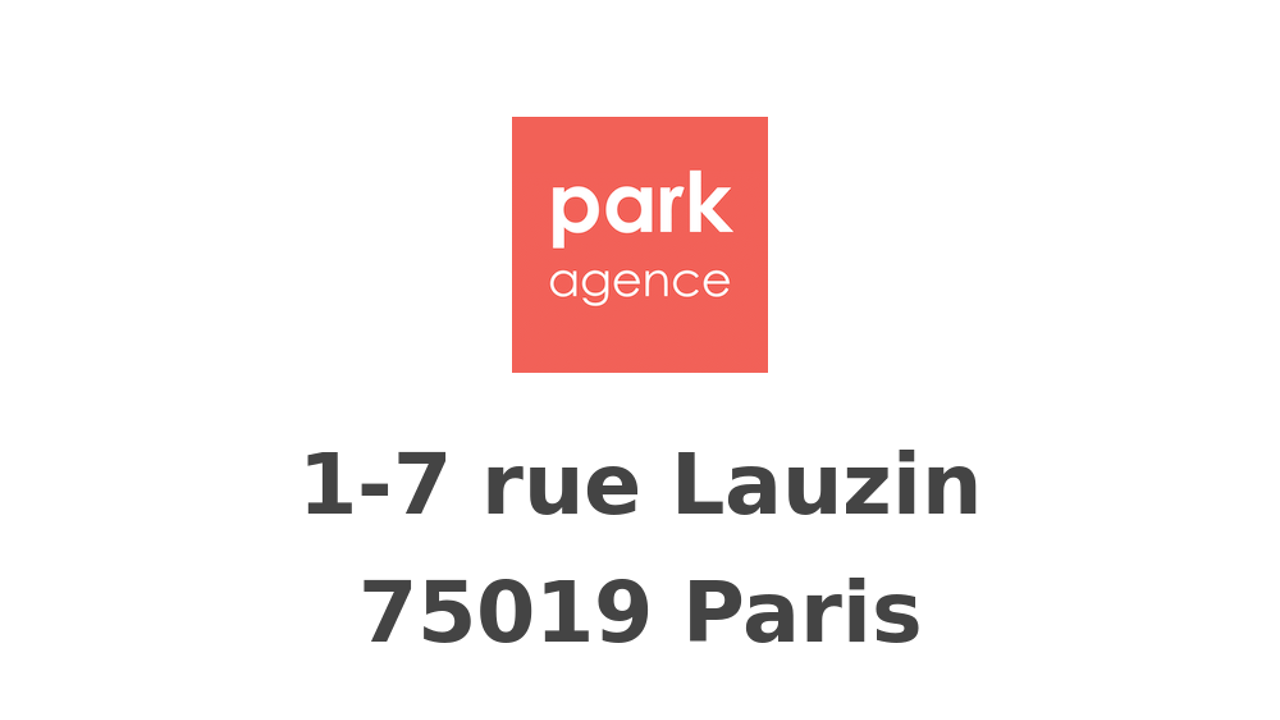 park
agence

1-7 rue Lauzin
75019 Paris